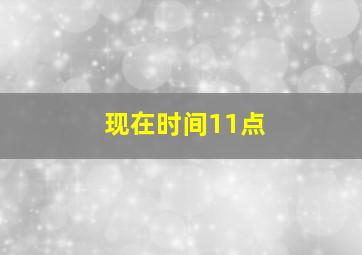 现在时间11点